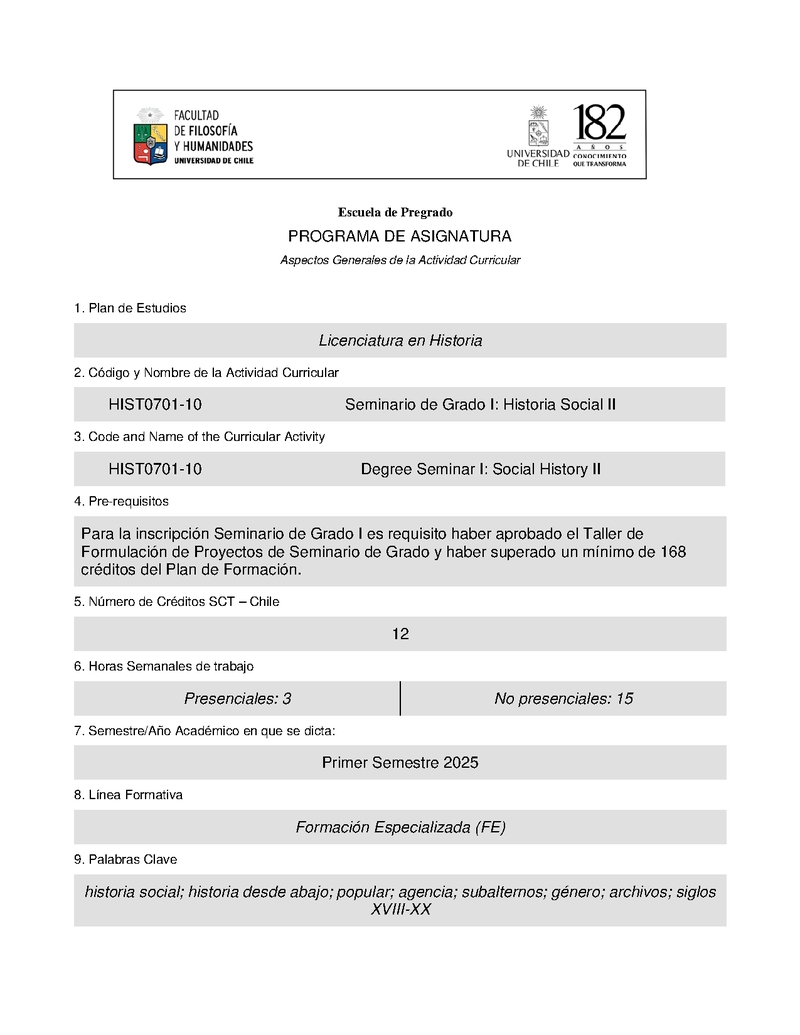 FACULTAD DE FILOSOFÍA Y HUMANIDADES
UNIVERSIDAD DE CHILE

UNIVERSIDAD DE CHILE
182 AÑOS CONOCIMIENTO QUE TRANSFORMA

Escuela de Pregrado

PROGRAMA DE ASIGNATURA

Aspectos Generales de la Actividad Curricular

1. Plan de Estudios

Licenciatura en Historia

2. Código y Nombre de la Actividad Curricular

HIST0701-10 Seminario de Grado I: Historia Social II

3. Code and Name of the Curricular Activity

HIST0701-10 Degree Seminar I: Social History II

4. Pre-requisitos

Para la inscripción Seminario de Grado I es requisito haber aprobado el Taller de Formulación de Proyectos de Seminario de Grado y haber superado un mínimo de 168 créditos del Plan de Formación.

5. Número de Créditos SCT – Chile

12

6. Horas Semanales de trabajo

| Presenciales: 3 | No presenciales: 15 |
|---|---|

7. Semestre/Año Académico en que se dicta:

Primer Semestre 2025

8. Línea Formativa

Formación Especializada (FE)

9. Palabras Clave

historia social; historia desde abajo; popular; agencia; subalternos; género; archivos; siglos XVIII-XX